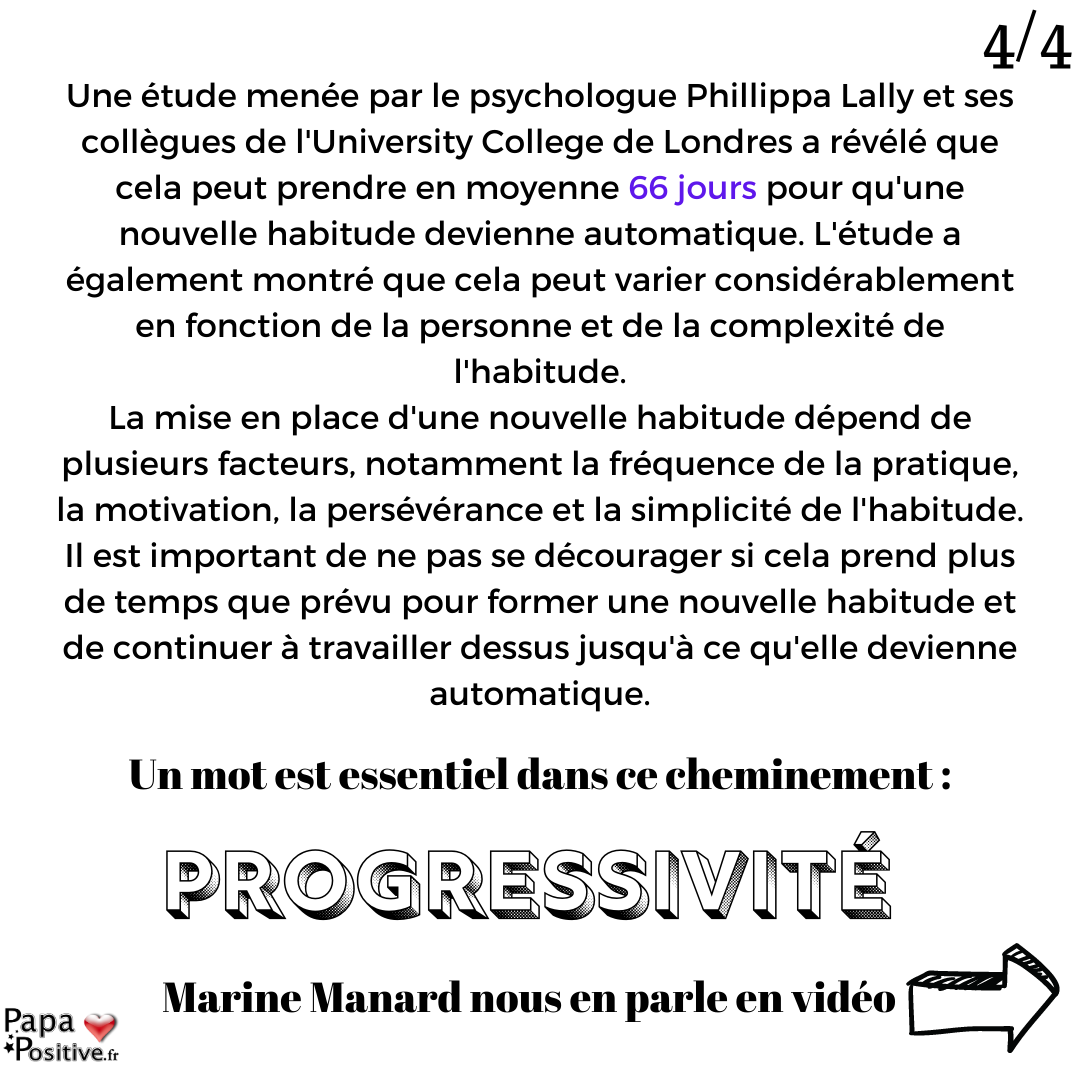 4/4

Une étude menée par le psychologue Phillippa Lally et ses collègues de l'University College de Londres a révélé que cela peut prendre en moyenne 66 jours pour qu'une nouvelle habitude devienne automatique. L'étude a également montré que cela peut varier considérablement en fonction de la personne et de la complexité de l'habitude.
La mise en place d'une nouvelle habitude dépend de plusieurs facteurs, notamment la fréquence de la pratique, la motivation, la persévérance et la simplicité de l'habitude. Il est important de ne pas se décourager si cela prend plus de temps que prévu pour former une nouvelle habitude et de continuer à travailler dessus jusqu'à ce qu'elle devienne automatique.

Un mot est essentiel dans ce cheminement :

PROGRESSIVITÉ

Marine Manard nous en parle en vidéo

Papa Positive.fr